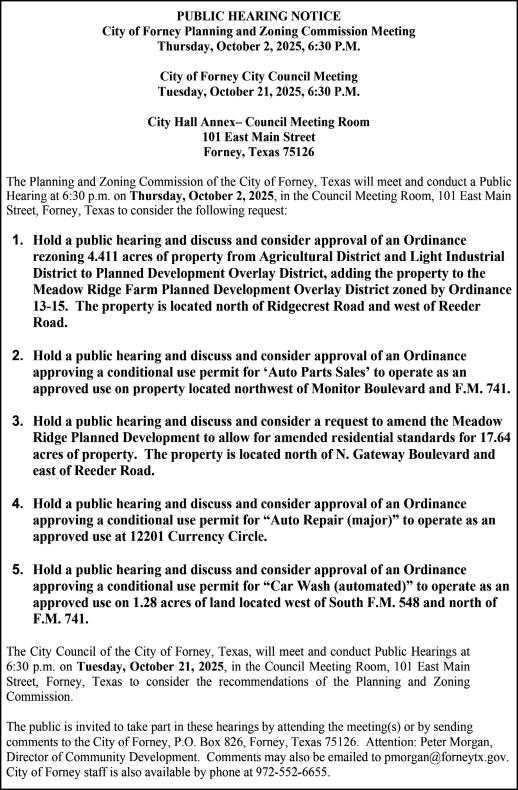 PUBLIC HEARING NOTICE
City of Forney Planning and Zoning Commission Meeting
Thursday, October 2, 2025, 6:30 P.M.

City of Forney City Council Meeting
Tuesday, October 21, 2025, 6:30 P.M.

City Hall Annex– Council Meeting Room
101 East Main Street
Forney, Texas 75126

The Planning and Zoning Commission of the City of Forney, Texas will meet and conduct a Public Hearing at 6:30 p.m. on Thursday, October 2, 2025, in the Council Meeting Room, 101 East Main Street, Forney, Texas to consider the following request:

1. Hold a public hearing and discuss and consider approval of an Ordinance rezoning 4.411 acres of property from Agricultural District and Light Industrial District to Planned Development Overlay District, adding the property to the Meadow Ridge Farm Planned Development Overlay District zoned by Ordinance 13-15. The property is located north of Ridgecrest Road and west of Reeder Road.

2. Hold a public hearing and discuss and consider approval of an Ordinance approving a conditional use permit for 'Auto Parts Sales' to operate as an approved use on property located northwest of Monitor Boulevard and F.M. 741.

3. Hold a public hearing and discuss and consider a request to amend the Meadow Ridge Planned Development to allow for amended residential standards for 17.64 acres of property. The property is located north of N. Gateway Boulevard and east of Reeder Road.

4. Hold a public hearing and discuss and consider approval of an Ordinance approving a conditional use permit for "Auto Repair (major)" to operate as an approved use at 12201 Currency Circle.

5. Hold a public hearing and discuss and consider approval of an Ordinance approving a conditional use permit for "Car Wash (automated)" to operate as an approved use on 1.28 acres of land located west of South F.M. 548 and north of F.M. 741.

The City Council of the City of Forney, Texas, will meet and conduct Public Hearings at 6:30 p.m. on Tuesday, October 21, 2025, in the Council Meeting Room, 101 East Main Street, Forney, Texas to consider the recommendations of the Planning and Zoning Commission.

The public is invited to take part in these hearings by attending the meeting(s) or by sending comments to the City of Forney, P.O. Box 826, Forney, Texas 75126. Attention: Peter Morgan, Director of Community Development. Comments may also be emailed to pmorgan@forneytx.gov. City of Forney staff is also available by phone at 972-552-6655.